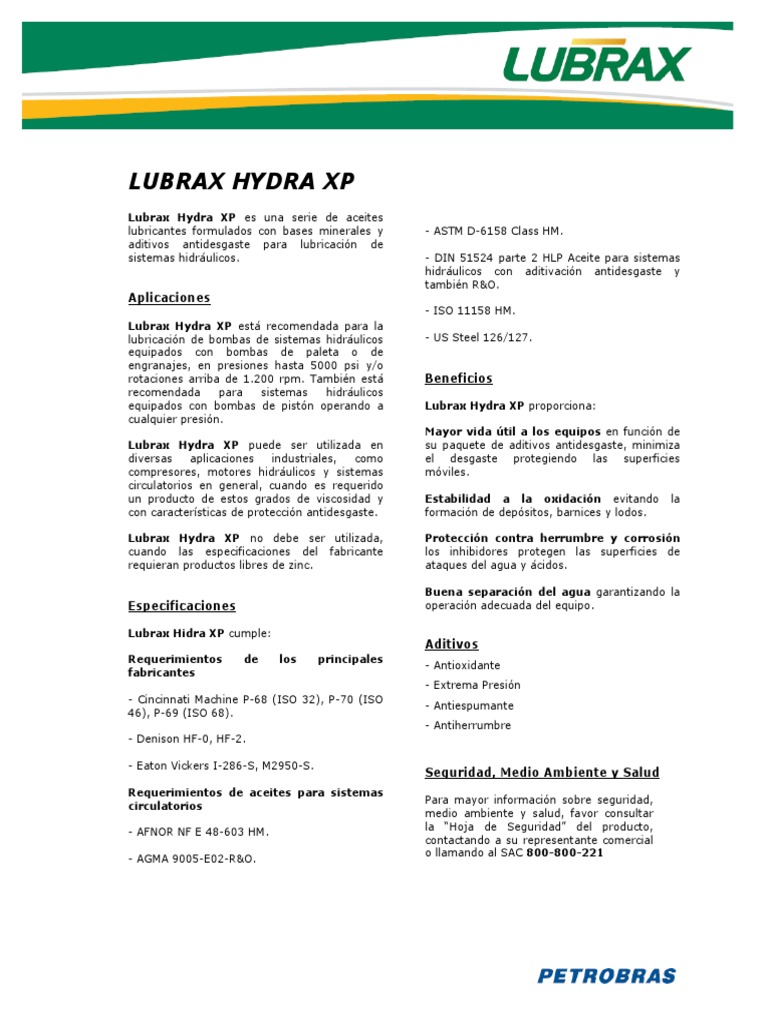 LUBRAX

LUBRAX HYDRA XP

Lubrax Hydra XP es una serie de aceites lubricantes formulados con bases minerales y aditivos antidesgaste para lubricación de sistemas hidráulicos.

Aplicaciones

Lubrax Hydra XP está recomendada para la lubricación de bombas de sistemas hidráulicos equipados con bombas de paleta o de engranajes, en presiones hasta 5000 psi y/o rotaciones arriba de 1.200 rpm. También está recomendada para sistemas hidráulicos equipados con bombas de pistón operando a cualquier presión.

Lubrax Hydra XP puede ser utilizada en diversas aplicaciones industriales, como compresores, motores hidráulicos y sistemas circulatorios en general, cuando es requerido un producto de estos grados de viscosidad y con características de protección antidesgaste.

Lubrax Hydra XP no debe ser utilizada, cuando las especificaciones del fabricante requieran productos libres de zinc.

Especificaciones

Lubrax Hidra XP cumple:

Requerimientos de los principales fabricantes

- Cincinnati Machine P-68 (ISO 32), P-70 (ISO 46), P-69 (ISO 68).

- Denison HF-0, HF-2.

- Eaton Vickers I-286-S, M2950-S.

Requerimientos de aceites para sistemas circulatorios

- AFNOR NF E 48-603 HM.

- AGMA 9005-E02-R&O.

- ASTM D-6158 Class HM.

- DIN 51524 parte 2 HLP Aceite para sistemas hidráulicos con aditivación antidesgaste y también R&O.

- ISO 11158 HM.

- US Steel 126/127.

Beneficios

Lubrax Hydra XP proporciona:

Mayor vida útil a los equipos en función de su paquete de aditivos antidesgaste, minimiza el desgaste protegiendo las superficies móviles.

Estabilidad a la oxidación evitando la formación de depósitos, barnices y lodos.

Protección contra herrumbre y corrosión los inhibidores protegen las superficies de ataques del agua y ácidos.

Buena separación del agua garantizando la operación adecuada del equipo.

Aditivos

- Antioxidante
- Extrema Presión
- Antiespumante
- Antiherrumbre

Seguridad, Medio Ambiente y Salud

Para mayor información sobre seguridad, medio ambiente y salud, favor consultar la "Hoja de Seguridad" del producto, contactando a su representante comercial o llamando al SAC 800-800-221

PETROBRAS